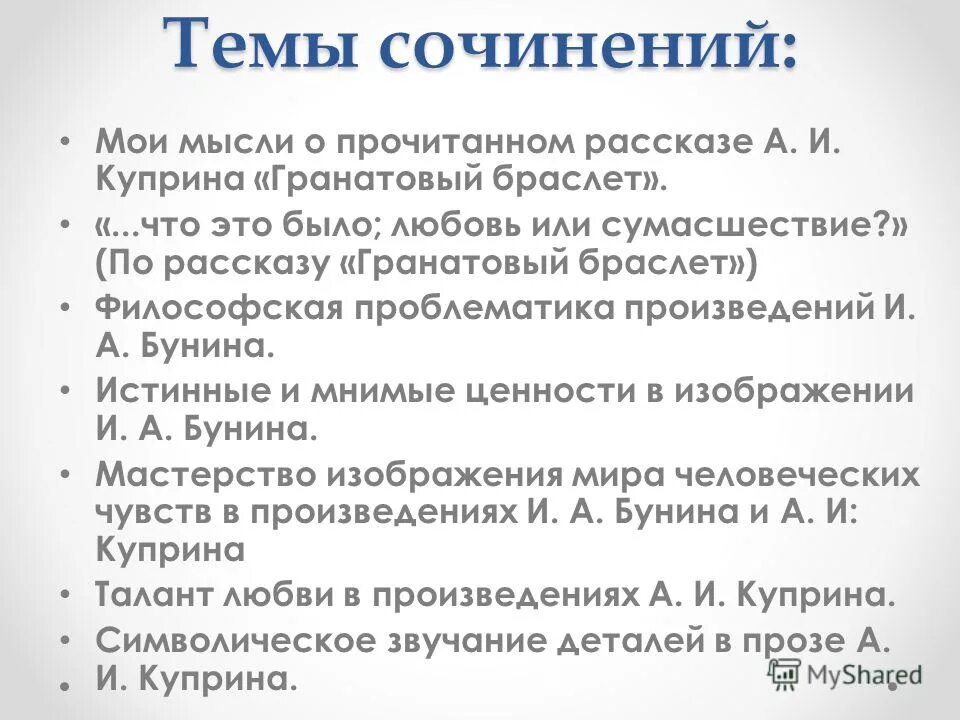 Темы сочинений:

• Мои мысли о прочитанном рассказе А. И. Куприна «Гранатовый браслет».
• «...что это было; любовь или сумасшествие?» (По рассказу «Гранатовый браслет»)
• Философская проблематика произведений И. А. Бунина.
• Истинные и мнимые ценности в изображении И. А. Бунина.
• Мастерство изображения мира человеческих чувств в произведениях И. А. Бунина и А. И: Куприна
• Талант любви в произведениях А. И. Куприна.
• Символическое звучание деталей в прозе А. И. Куприна.

MyShared